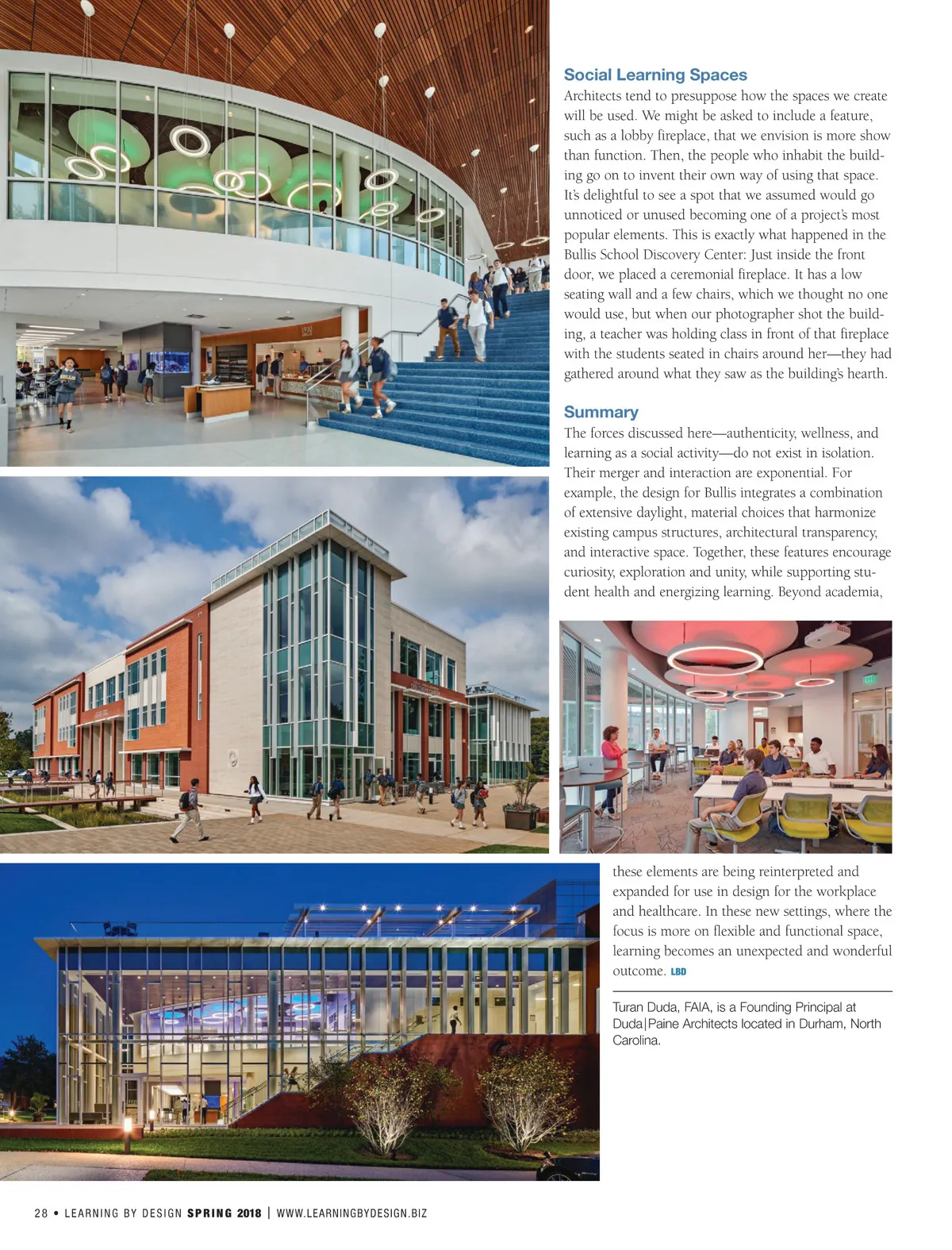 Social Learning Spaces

Architects tend to presuppose how the spaces we create will be used. We might be asked to include a feature, such as a lobby fireplace, that we envision is more show than function. Then, the people who inhabit the building go on to invent their own way of using that space. It's delightful to see a spot that we assumed would go unnoticed or unused becoming one of a project's most popular elements. This is exactly what happened in the Bullis School Discovery Center: Just inside the front door, we placed a ceremonial fireplace. It has a low seating wall and a few chairs, which we thought no one would use, but when our photographer shot the building, a teacher was holding class in front of that fireplace with the students seated in chairs around her—they had gathered around what they saw as the building's hearth.

Summary

The forces discussed here—authenticity, wellness, and learning as a social activity—do not exist in isolation. Their merger and interaction are exponential. For example, the design for Bullis integrates a combination of extensive daylight, material choices that harmonize existing campus structures, architectural transparency, and interactive space. Together, these features encourage curiosity, exploration and unity, while supporting student health and energizing learning. Beyond academia, these elements are being reinterpreted and expanded for use in design for the workplace and healthcare. In these new settings, where the focus is more on flexible and functional space, learning becomes an unexpected and wonderful outcome. LBD

Turan Duda, FAIA, is a Founding Principal at Duda|Paine Architects located in Durham, North Carolina.

28 • LEARNING BY DESIGN SPRING 2018 | WWW.LEARNINGBYDESIGN.BIZ